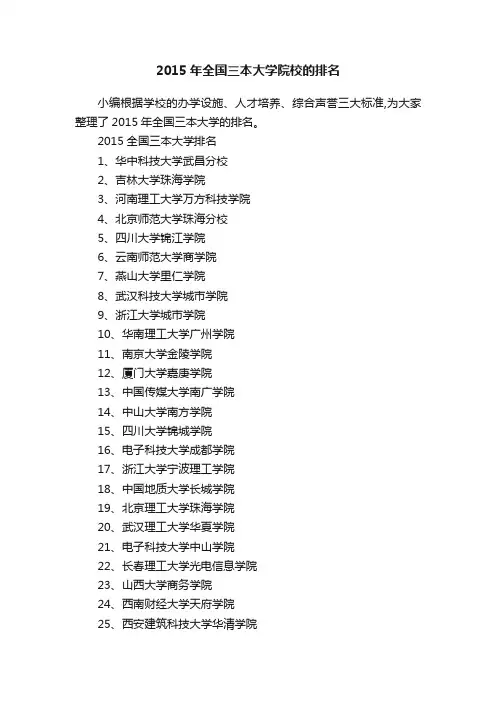 2015 年全国三本大学院校的排名

小编根据学校的办学设施、人才培养、综合声誉三大标准,为大家整理了 2015 年全国三本大学的排名。

2015 全国三本大学排名

1、华中科技大学武昌分校
2、吉林大学珠海学院
3、河南理工大学万方科技学院
4、北京师范大学珠海分校
5、四川大学锦江学院
6、云南师范大学商学院
7、燕山大学里仁学院
8、武汉科技大学城市学院
9、浙江大学城市学院
10、华南理工大学广州学院
11、南京大学金陵学院
12、厦门大学嘉庚学院
13、中国传媒大学南广学院
14、中山大学南方学院
15、四川大学锦城学院
16、电子科技大学成都学院
17、浙江大学宁波理工学院
18、中国地质大学长城学院
19、北京理工大学珠海学院
20、武汉理工大学华夏学院
21、电子科技大学中山学院
22、长春理工大学光电信息学院
23、山西大学商务学院
24、西南财经大学天府学院
25、西安建筑科技大学华清学院